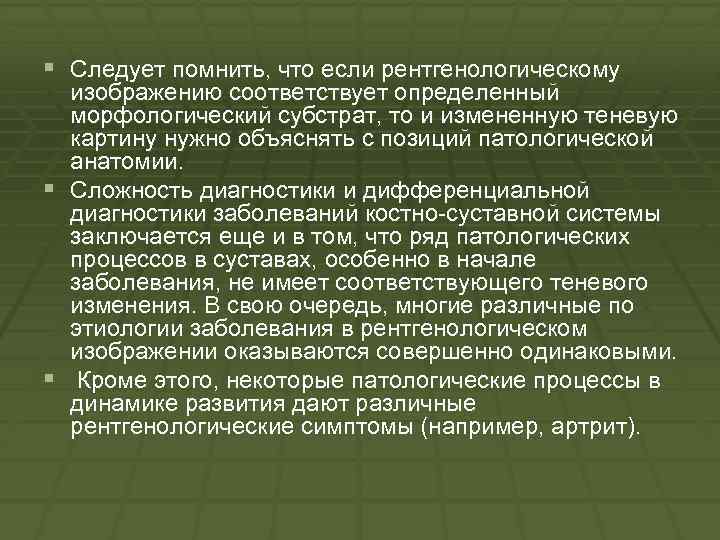 Следует помнить, что если рентгенологическому изображению соответствует определенный морфологический субстрат, то и измененную теневую картину нужно объяснять с позиций патологической анатомии.

Сложность диагностики и дифференциальной диагностики заболеваний костно-суставной системы заключается еще и в том, что ряд патологических процессов в суставах, особенно в начале заболевания, не имеет соответствующего теневого изменения. В свою очередь, многие различные по этиологии заболевания в рентгенологическом изображении оказываются совершенно одинаковыми.

Кроме этого, некоторые патологические процессы в динамике развития дают различные рентгенологические симптомы (например, артрит).